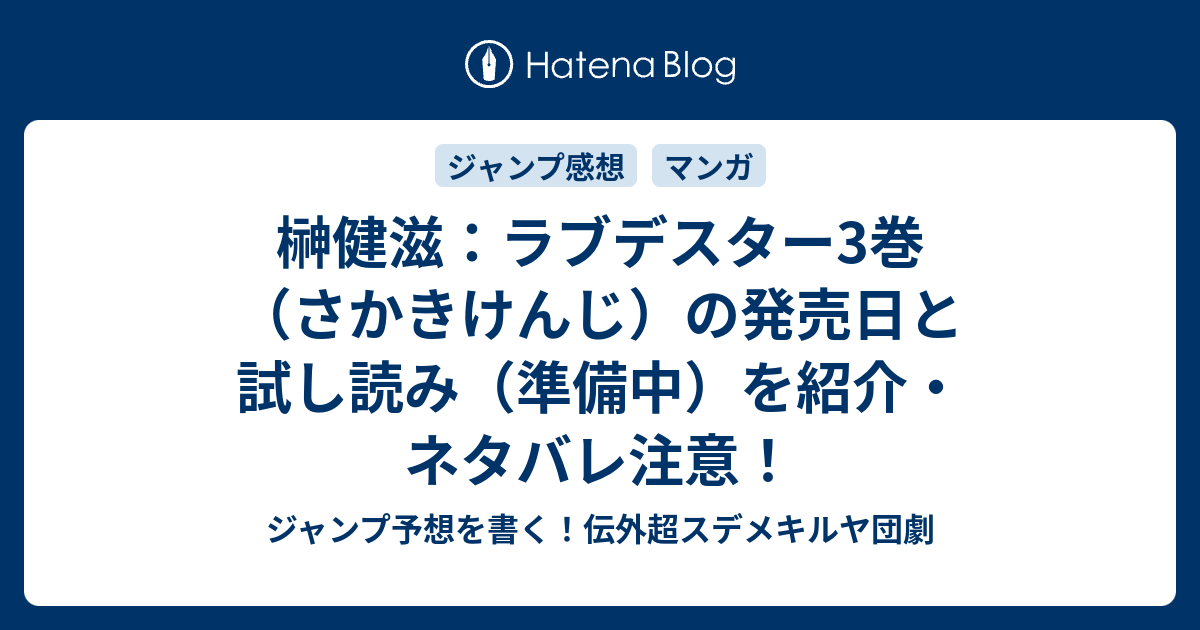 Hatena Blog

ジャンプ感想　マンガ

榊健滋：ラブデスター3巻（さかきけんじ）の発売日と試し読み（準備中）を紹介・ネタバレ注意！

ジャンプ予想を書く！伝外超スデメキルヤ団劇